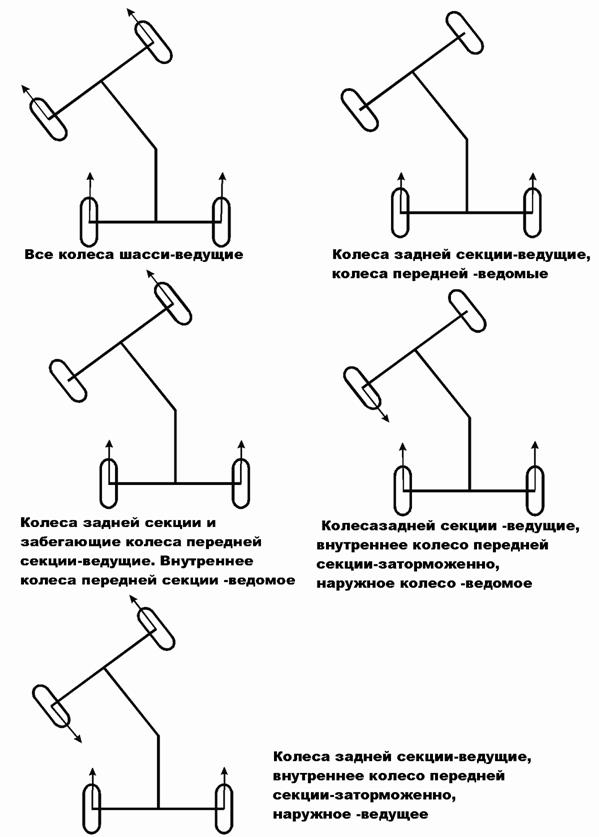 Все колеса шасси-ведущие

Колеса задней секции-ведущие, колеса передней -ведомые

Колеса задней секции и забегающие колеса передней секции-ведущие. Внутреннее колеса передней секции -ведомое

Колесазадней секции -ведущие, внутреннее колесо передней секции-заторможенно, наружное колесо -ведомое

Колеса задней секции-ведущие, внутреннее колесо передней секции-заторможенно, наружное -ведущее